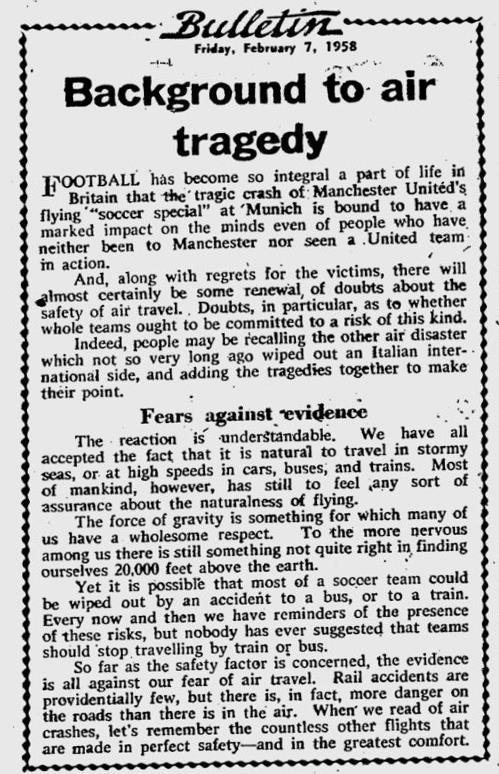 Bulletin
Friday, February 7, 1958

Background to air tragedy

FOOTBALL has become so integral a part of life in Britain that the tragic crash of Manchester United's flying "soccer special" at Munich is bound to have a marked impact on the minds even of people who have neither been to Manchester nor seen a United team in action.

And, along with regrets for the victims, there will almost certainly be some renewal of doubts about the safety of air travel. Doubts, in particular, as to whether whole teams ought to be committed to a risk of this kind.

Indeed, people may be recalling the other air disaster which not so very long ago wiped out an Italian international side, and adding the tragedies together to make their point.

Fears against evidence

The reaction is understandable. We have all accepted the fact that it is natural to travel in stormy seas, or at high speeds in cars, buses, and trains. Most of mankind, however, has still to feel any sort of assurance about the naturalness of flying.

The force of gravity is something for which many of us have a wholesome respect. To the more nervous among us there is still something not quite right in finding ourselves 20,000 feet above the earth.

Yet it is possible that most of a soccer team could be wiped out by an accident to a bus, or to a train. Every now and then we have reminders of the presence of these risks, but nobody has ever suggested that teams should stop travelling by train or bus.

So far as the safety factor is concerned, the evidence is all against our fear of air travel. Rail accidents are providentially few, but there is, in fact, more danger on the roads than there is in the air. When we read of air crashes, let's remember the countless other flights that are made in perfect safety—and in the greatest comfort.